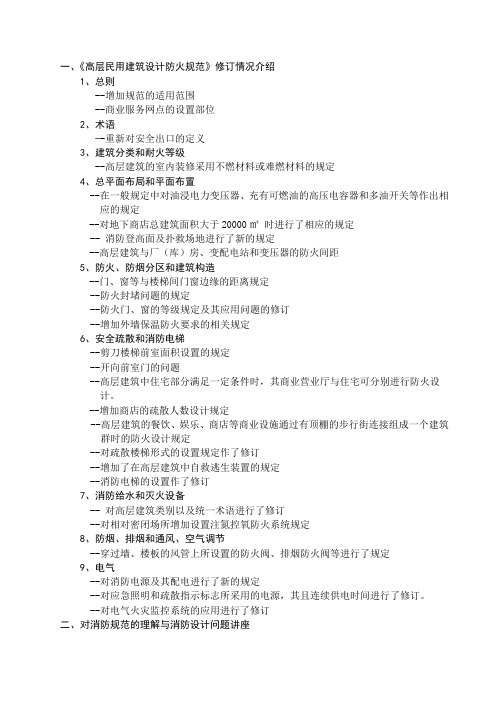 一、《高层民用建筑设计防火规范》修订情况介绍

1、总则
--增加规范的适用范围
--商业服务网点的设置部位

2、术语
--重新对安全出口的定义

3、建筑分类和耐火等级
--高层建筑的室内装修采用不燃材料或难燃材料的规定

4、总平面布局和平面布置
--在一般规定中对油浸电力变压器、充有可燃油的高压电容器和多油开关等作出相应的规定
--对地下商店总建筑面积大于 20000 ㎡ 时进行了相应的规定
-- 消防登高面及扑救场地进行了新的规定
--高层建筑与厂（库）房、变配电站和变压器的防火间距

5、防火、防烟分区和建筑构造
--门、窗等与楼梯间门窗边缘的距离规定
--防火封堵问题的规定
--防火门、窗的等级规定及其应用问题的修订
--增加外墙保温防火要求的相关规定

6、安全疏散和消防电梯
--剪刀楼梯前室面积设置的规定
--开向前室门的问题
--高层建筑中住宅部分满足一定条件时，其商业营业厅与住宅可分别进行防火设计。
--增加商店的疏散人数设计规定
--高层建筑的餐饮、娱乐、商店等商业设施通过有顶棚的步行街连接组成一个建筑群时的防火设计规定
--对疏散楼梯形式的设置规定作了修订
--增加了在高层建筑中自救逃生装置的规定
--消防电梯的设置作了修订

7、消防给水和灭火设备
-- 对高层建筑类别以及统一术语进行了修订
--对相对密闭场所增加设置注氮控氧防火系统规定

8、防烟、排烟和通风、空气调节
--穿过墙、楼板的风管上所设置的防火阀、排烟防火阀等进行了规定

9、电气
--对消防电源及其配电进行了新的规定
--对应急照明和疏散指示标志所采用的电源，其且连续供电时间进行了修订。
--对电气火灾监控系统的应用进行了修订

二、对消防规范的理解与消防设计问题讲座